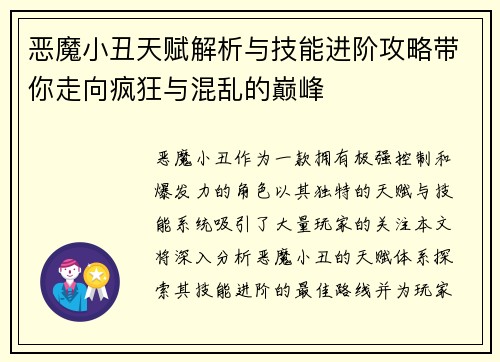 恶魔小丑天赋解析与技能进阶攻略带你走向疯狂与混乱的巅峰

恶魔小丑作为一款拥有极强控制和爆发力的角色以其独特的天赋与技能系统吸引了大量玩家的关注本文将深入分析恶魔小丑的天赋体系探索其技能进阶的最佳路线并为玩家